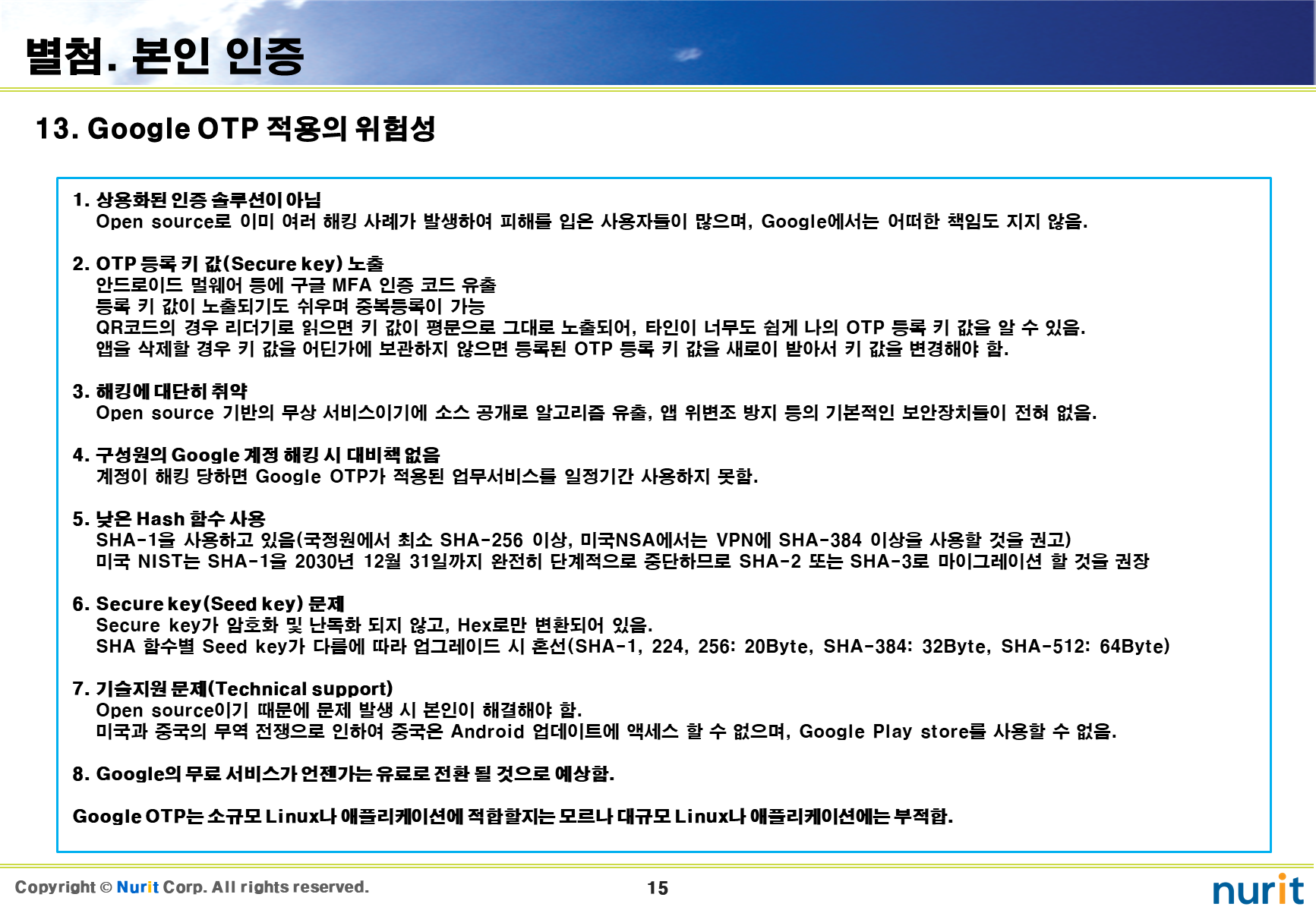 별첨. 본인 인증

13. Google OTP 적용의 위험성

1. 상용화된 인증 솔루션이 아님
Open source로 이미 여러 해킹 사례가 발생하여 피해를 입은 사용자들이 많으며, Google에서는 어떠한 책임도 지지 않음.

2. OTP 등록 키 값(Secure key) 노출
안드로이드 멀웨어 등에 구글 MFA 인증 코드 유출
등록 키 값이 노출되기도 쉬우며 중복등록이 가능
QR코드의 경우 리더기로 읽으면 키 값이 평문으로 그대로 노출되어, 타인이 너무도 쉽게 나의 OTP 등록 키 값을 알 수 있음.
앱을 삭제할 경우 키 값을 어딘가에 보관하지 않으면 등록된 OTP 등록 키 값을 새로이 받아서 키 값을 변경해야 함.

3. 해킹에 대단히 취약
Open source 기반의 무상 서비스이기에 소스 공개로 알고리즘 유출, 앱 위변조 방지 등의 기본적인 보안장치들이 전혀 없음.

4. 구성원의 Google 계정 해킹 시 대비책 없음
계정이 해킹 당하면 Google OTP가 적용된 업무서비스를 일정기간 사용하지 못함.

5. 낮은 Hash 함수 사용
SHA-1을 사용하고 있음(국정원에서 최소 SHA-256 이상, 미국NSA에서는 VPN에 SHA-384 이상을 사용할 것을 권고)
미국 NIST는 SHA-1을 2030년 12월 31일까지 완전히 단계적으로 중단하므로 SHA-2 또는 SHA-3로 마이그레이션 할 것을 권장

6. Secure key(Seed key) 문제
Secure key가 암호화 및 난독화 되지 않고, Hex로만 변환되어 있음.
SHA 함수별 Seed key가 다름에 따라 업그레이드 시 혼선(SHA-1, 224, 256: 20Byte, SHA-384: 32Byte, SHA-512: 64Byte)

7. 기술지원 문제(Technical support)
Open source이기 때문에 문제 발생 시 본인이 해결해야 함.
미국과 중국의 무역 전쟁으로 인하여 중국은 Android 업데이트에 액세스 할 수 없으며, Google Play store를 사용할 수 없음.

8. Google의 무료 서비스가 언젠가는 유료로 전환 될 것으로 예상함.

Google OTP는 소규모 Linux나 애플리케이션에 적합할지는 모르나 대규모 Linux나 애플리케이션에는 부적합.

Copyright © Nurit Corp. All rights reserved.
15
nurit